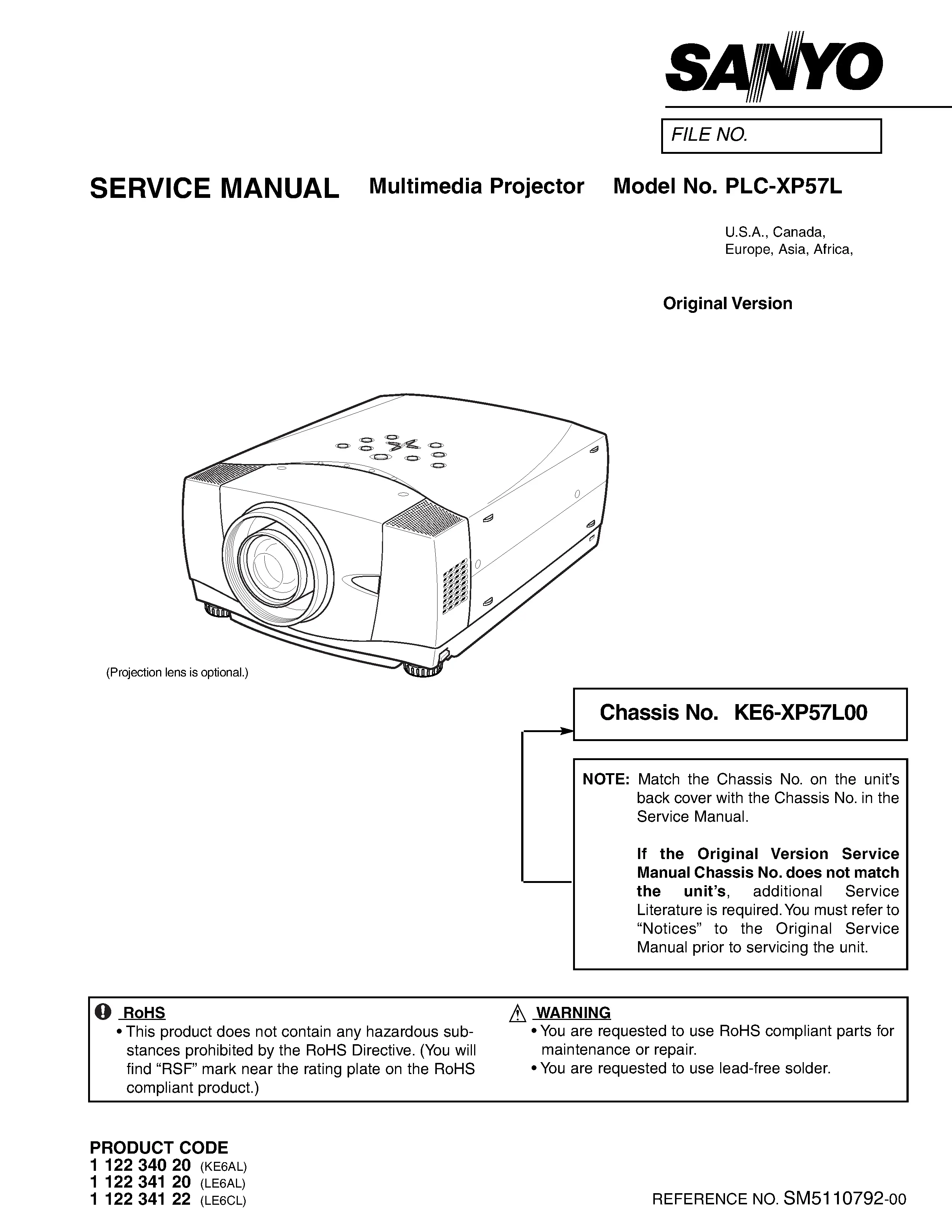 SANYO

FILE NO.

SERVICE MANUAL Multimedia Projector Model No. PLC-XP57L

U.S.A., Canada,
Europe, Asia, Africa,

Original Version

(Projection lens is optional.)

Chassis No. KE6-XP57L00

NOTE: Match the Chassis No. on the unit's back cover with the Chassis No. in the Service Manual.

If the Original Version Service Manual Chassis No. does not match the unit's, additional Service Literature is required. You must refer to "Notices" to the Original Service Manual prior to servicing the unit.

RoHS
• This product does not contain any hazardous substances prohibited by the RoHS Directive. (You will find "RSF" mark near the rating plate on the RoHS compliant product.)

WARNING
• You are requested to use RoHS compliant parts for maintenance or repair.
• You are requested to use lead-free solder.

PRODUCT CODE
1 122 340 20 (KE6AL)
1 122 341 20 (LE6AL)
1 122 341 22 (LE6CL)

REFERENCE NO. SM5110792-00